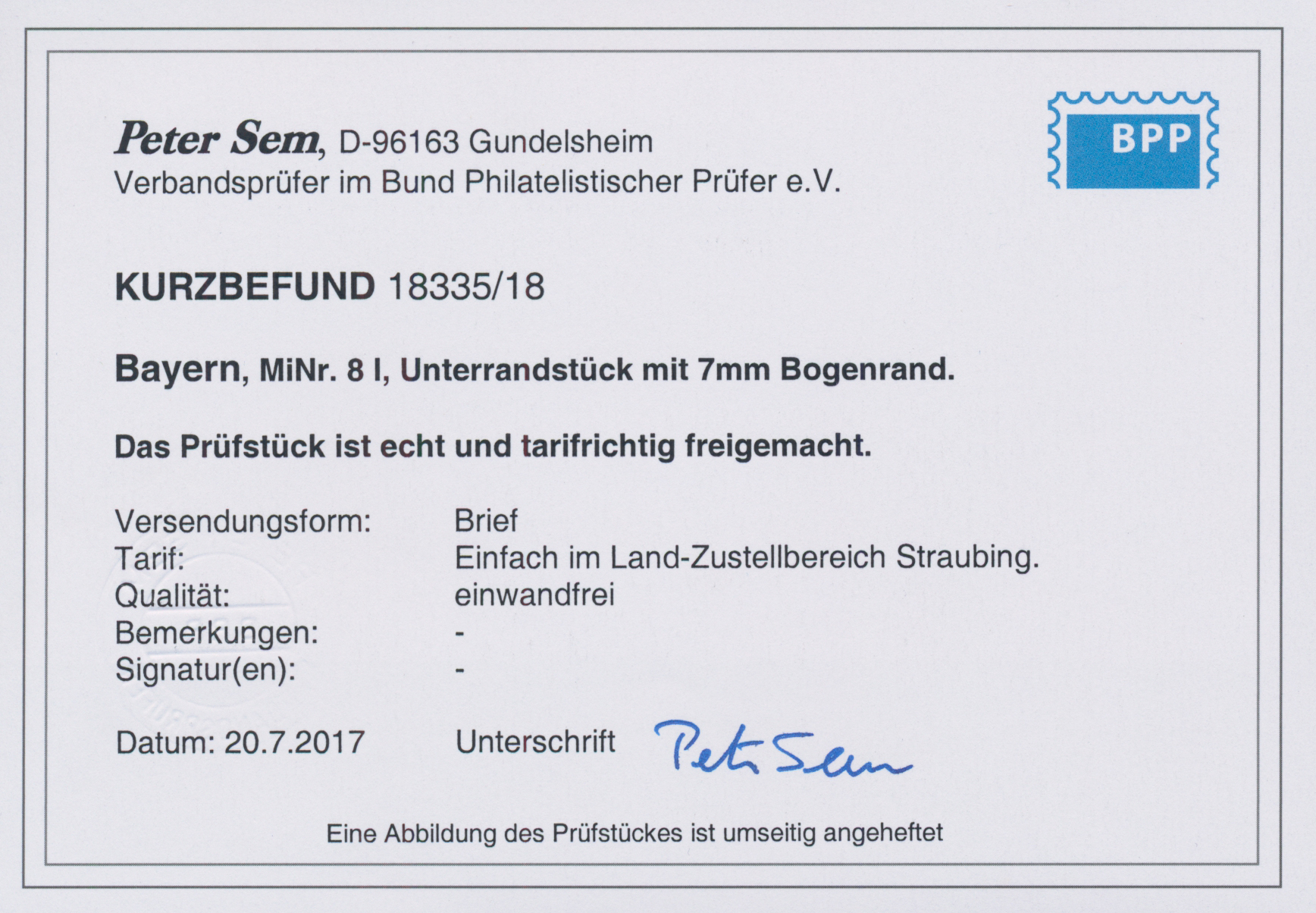 Peter Sem, D-96163 Gundelsheim
Verbandsprüfer im Bund Philatelistischer Prüfer e.V.

BPP

KURZBEFUND 18335/18

Bayern, MiNr. 8 I, Unterrandstück mit 7mm Bogenrand.

Das Prüfstück ist echt und tarifrichtig freigemacht.

Versendungsform: Brief
Tarif: Einfach im Land-Zustellbereich Straubing.
Qualität: einwandfrei
Bemerkungen: -
Signatur(en): -

Datum: 20.7.2017 Unterschrift Peter Sem

Eine Abbildung des Prüfstückes ist umseitig angeheftet